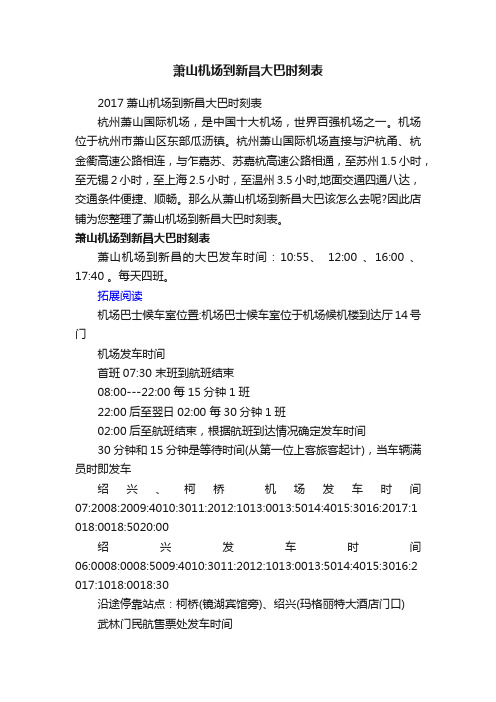 萧山机场到新昌大巴时刻表

2017 萧山机场到新昌大巴时刻表

杭州萧山国际机场，是中国十大机场，世界百强机场之一。机场位于杭州市萧山区东部瓜沥镇。杭州萧山国际机场直接与沪杭甬、杭金衢高速公路相连，与乍嘉苏、苏嘉杭高速公路相通，至苏州 1.5 小时，至无锡 2 小时，至上海 2.5 小时，至温州 3.5 小时,地面交通四通八达，交通条件便捷、顺畅。那么从萧山机场到新昌大巴该怎么去呢?因此店铺为您整理了萧山机场到新昌大巴时刻表。

萧山机场到新昌大巴时刻表

萧山机场到新昌的大巴发车时间：10:55、 12:00 、16:00 、17:40 。每天四班。

拓展阅读

机场巴士候车室位置:机场巴士候车室位于机场候机楼到达厅 14 号门

机场发车时间

首班 07:30 末班到航班结束

08:00---22:00 每 15 分钟 1 班

22:00 后至翌日 02:00 每 30 分钟 1 班

02:00 后至航班结束，根据航班到达情况确定发车时间

30 分钟和 15 分钟是等待时间(从第一位上客旅客起计)，当车辆满员时即发车

绍兴、柯桥 机场发车时间 07:2008:2009:4010:3011:2012:1013:0013:5014:4015:3016:2017:1018:0018:5020:00

绍兴发车时间 06:0008:0008:5009:4010:3011:2012:1013:0013:5014:4015:3016:2017:1018:0018:30

沿途停靠站点：柯桥(镜湖宾馆旁)、绍兴(玛格丽特大酒店门口)

武林门民航售票处发车时间